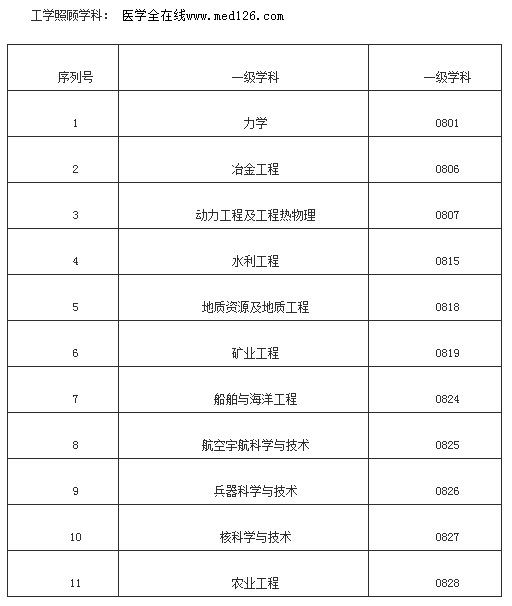 工学照顾学科： 医学全在线www.med126.com

| 序列号 | 一级学科 | 一级学科 |
|---|---|---|
| 1 | 力学 | 0801 |
| 2 | 冶金工程 | 0806 |
| 3 | 动力工程及工程热物理 | 0807 |
| 4 | 水利工程 | 0815 |
| 5 | 地质资源及地质工程 | 0818 |
| 6 | 矿业工程 | 0819 |
| 7 | 船舶与海洋工程 | 0824 |
| 8 | 航空宇航科学与技术 | 0825 |
| 9 | 兵器科学与技术 | 0826 |
| 10 | 核科学与技术 | 0827 |
| 11 | 农业工程 | 0828 |